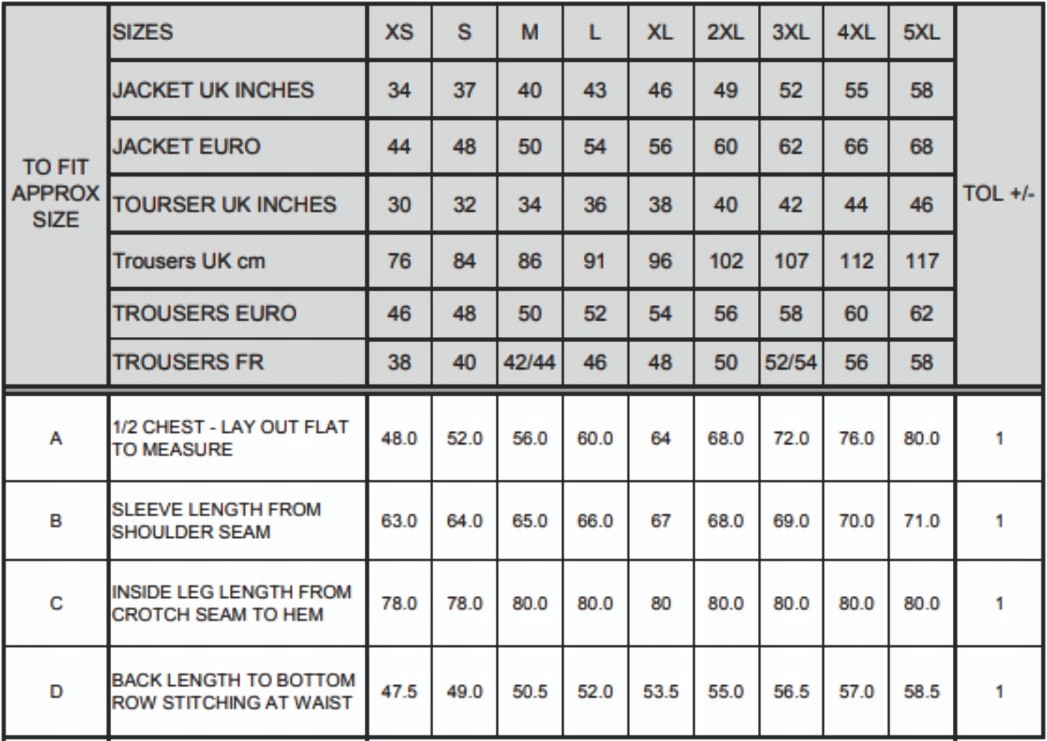 | TO FIT APPROX SIZE | SIZES | XS | S | M | L | XL | 2XL | 3XL | 4XL | 5XL | TOL +/- |
|---|---|---|---|---|---|---|---|---|---|---|---|
| | JACKET UK INCHES | 34 | 37 | 40 | 43 | 46 | 49 | 52 | 55 | 58 | |
| | JACKET EURO | 44 | 48 | 50 | 54 | 56 | 60 | 62 | 66 | 68 | |
| | TOURSER UK INCHES | 30 | 32 | 34 | 36 | 38 | 40 | 42 | 44 | 46 | |
| | Trousers UK cm | 76 | 84 | 86 | 91 | 96 | 102 | 107 | 112 | 117 | |
| | TROUSERS EURO | 46 | 48 | 50 | 52 | 54 | 56 | 58 | 60 | 62 | |
| | TROUSERS FR | 38 | 40 | 42/44 | 46 | 48 | 50 | 52/54 | 56 | 58 | |
| A | 1/2 CHEST - LAY OUT FLAT TO MEASURE | 48.0 | 52.0 | 56.0 | 60.0 | 64 | 68.0 | 72.0 | 76.0 | 80.0 | 1 |
| B | SLEEVE LENGTH FROM SHOULDER SEAM | 63.0 | 64.0 | 65.0 | 66.0 | 67 | 68.0 | 69.0 | 70.0 | 71.0 | 1 |
| C | INSIDE LEG LENGTH FROM CROTCH SEAM TO HEM | 78.0 | 78.0 | 80.0 | 80.0 | 80 | 80.0 | 80.0 | 80.0 | 80.0 | 1 |
| D | BACK LENGTH TO BOTTOM ROW STITCHING AT WAIST | 47.5 | 49.0 | 50.5 | 52.0 | 53.5 | 55.0 | 56.5 | 57.0 | 58.5 | 1 |